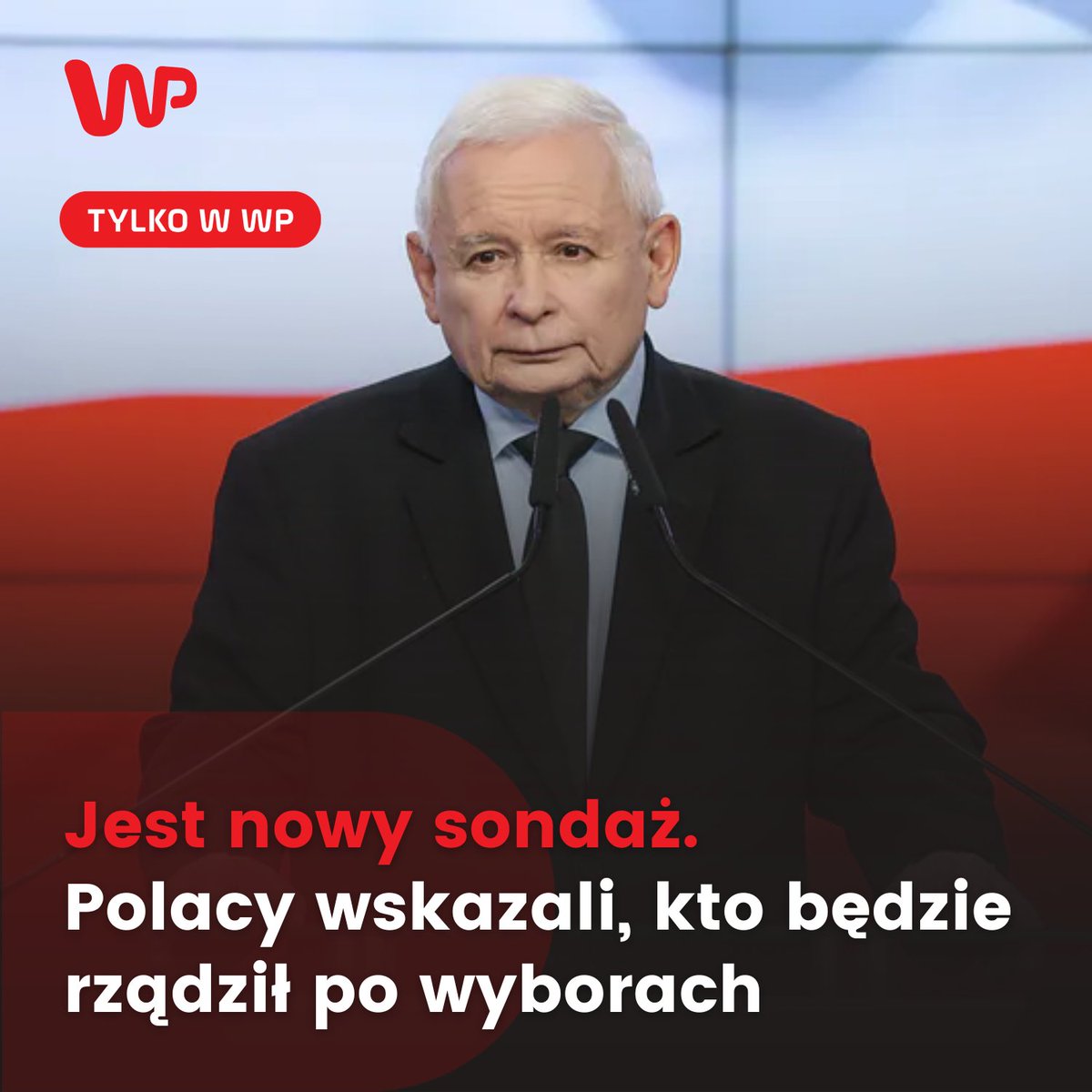 WP

TYLKO W WP

Jest nowy sondaż.
Polacy wskazali, kto będzie rządził po wyborach